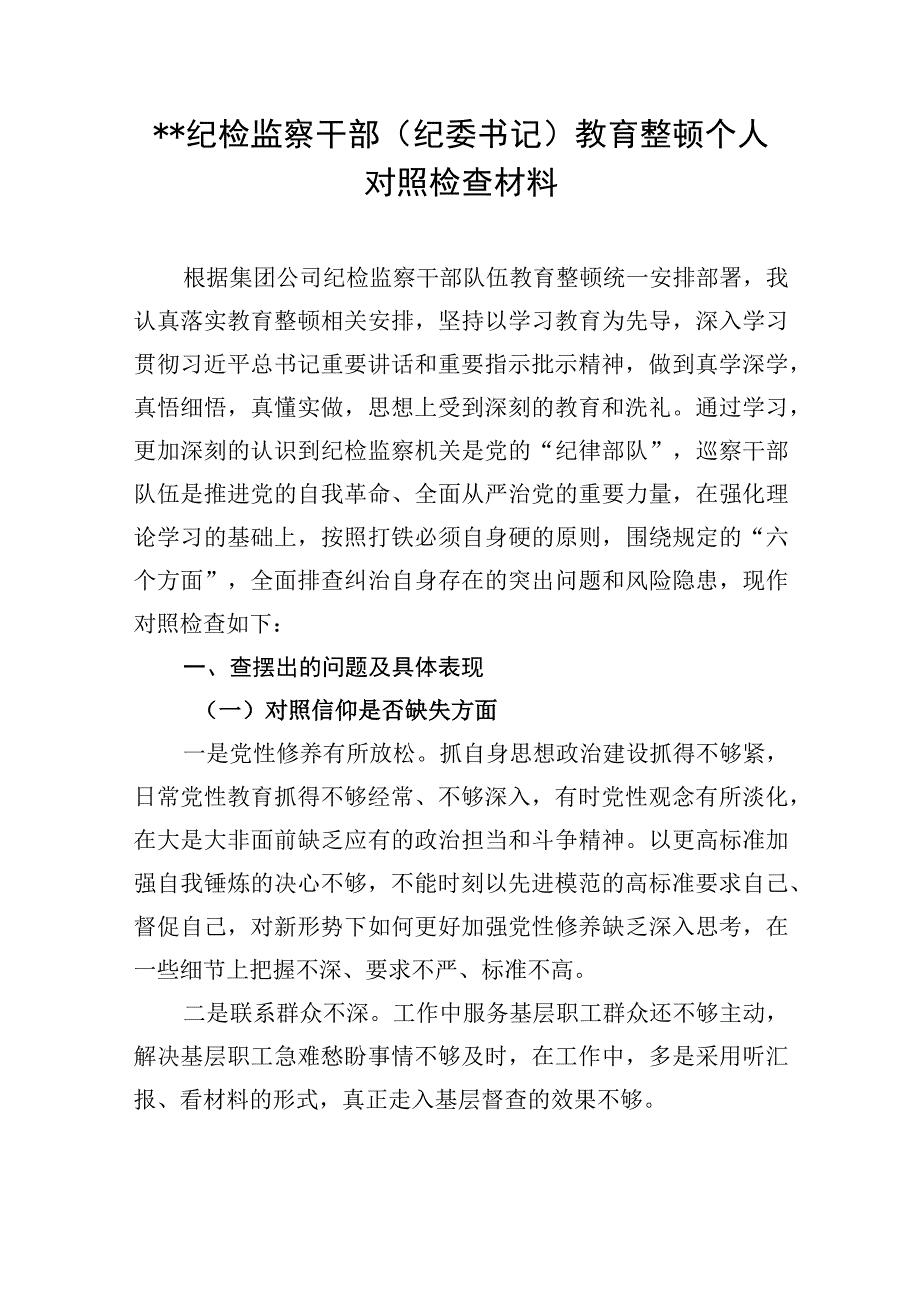 **纪检监察干部（纪委书记）教育整顿个人对照检查材料

根据集团公司纪检监察干部队伍教育整顿统一安排部署，我认真落实教育整顿相关安排，坚持以学习教育为先导，深入学习贯彻习近平总书记重要讲话和重要指示批示精神，做到真学深学，真悟细悟，真懂实做，思想上受到深刻的教育和洗礼。通过学习，更加深刻的认识到纪检监察机关是党的“纪律部队”，巡察干部队伍是推进党的自我革命、全面从严治党的重要力量，在强化理论学习的基础上，按照打铁必须自身硬的原则，围绕规定的“六个方面”，全面排查纠治自身存在的突出问题和风险隐患，现作对照检查如下：

一、查摆出的问题及具体表现

（一）对照信仰是否缺失方面

一是党性修养有所放松。抓自身思想政治建设抓得不够紧，日常党性教育抓得不够经常、不够深入，有时党性观念有所淡化，在大是大非面前缺乏应有的政治担当和斗争精神。以更高标准加强自我锤炼的决心不够，不能时刻以先进模范的高标准要求自己、督促自己，对新形势下如何更好加强党性修养缺乏深入思考，在一些细节上把握不深、要求不严、标准不高。

二是联系群众不深。工作中服务基层职工群众还不够主动，解决基层职工急难愁盼事情不够及时，在工作中，多是采用听汇报、看材料的形式，真正走入基层督查的效果不够。